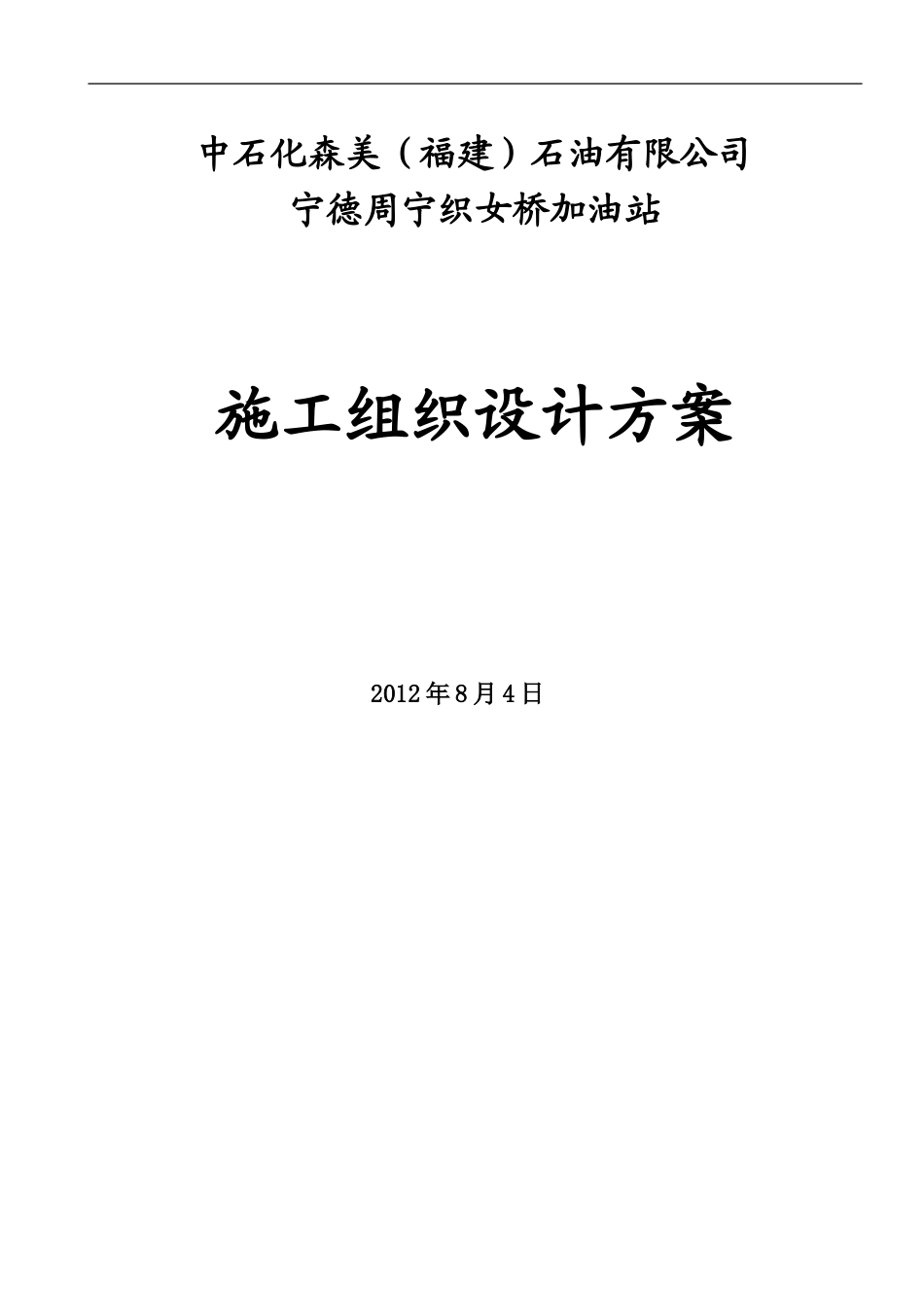 中石化森美（福建）石油有限公司
宁德周宁织女桥加油站

施工组织设计方案

2012年8月4日